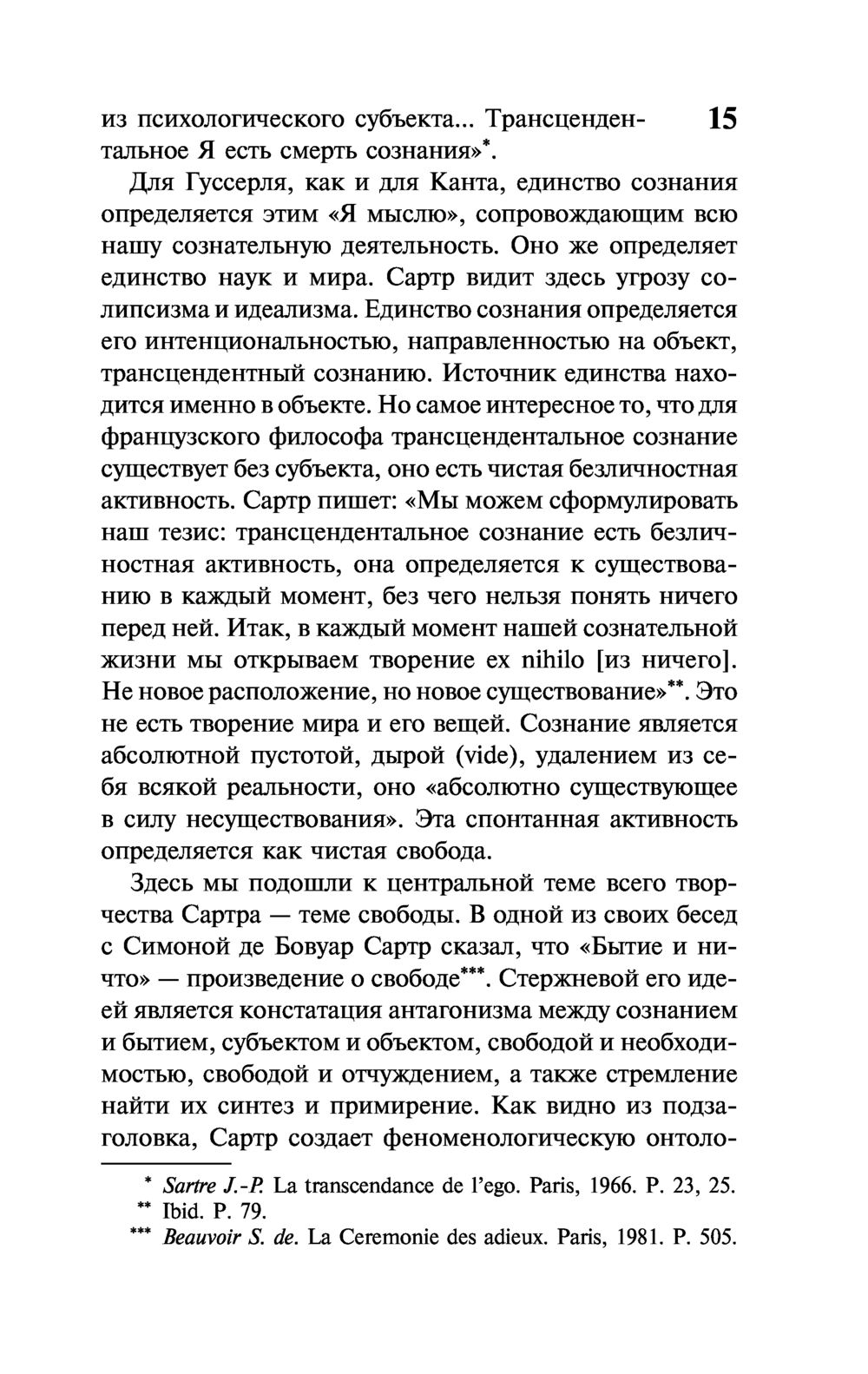 15

из психологического субъекта... Трансцендентальное Я есть смерть сознания»*.

Для Гуссерля, как и для Канта, единство сознания определяется этим «Я мыслю», сопровождающим всю нашу сознательную деятельность. Оно же определяет единство наук и мира. Сартр видит здесь угрозу солипсизма и идеализма. Единство сознания определяется его интенциональностью, направленностью на объект, трансцендентный сознанию. Источник единства находится именно в объекте. Но самое интересное то, что для французского философа трансцендентальное сознание существует без субъекта, оно есть чистая безличностная активность. Сартр пишет: «Мы можем сформулировать наш тезис: трансцендентальное сознание есть безличностная активность, она определяется к существованию в каждый момент, без чего нельзя понять ничего перед ней. Итак, в каждый момент нашей сознательной жизни мы открываем творение ex nihilo [из ничего]. Не новое расположение, но новое существование»**. Это не есть творение мира и его вещей. Сознание является абсолютной пустотой, дырой (vide), удалением из себя всякой реальности, оно «абсолютно существующее в силу несуществования». Эта спонтанная активность определяется как чистая свобода.

Здесь мы подошли к центральной теме всего творчества Сартра — теме свободы. В одной из своих бесед с Симоной де Бовуар Сартр сказал, что «Бытие и ничто» — произведение о свободе***. Стержневой его идеей является констатация антагонизма между сознанием и бытием, субъектом и объектом, свободой и необходимостью, свободой и отчуждением, а также стремление найти их синтез и примирение. Как видно из подзаголовка, Сартр создает феноменологическую онтоло-

* Sartre J.-P. La transcendance de l'ego. Paris, 1966. P. 23, 25.
** Ibid. P. 79.
*** Beauvoir S. de. La Ceremonie des adieux. Paris, 1981. P. 505.